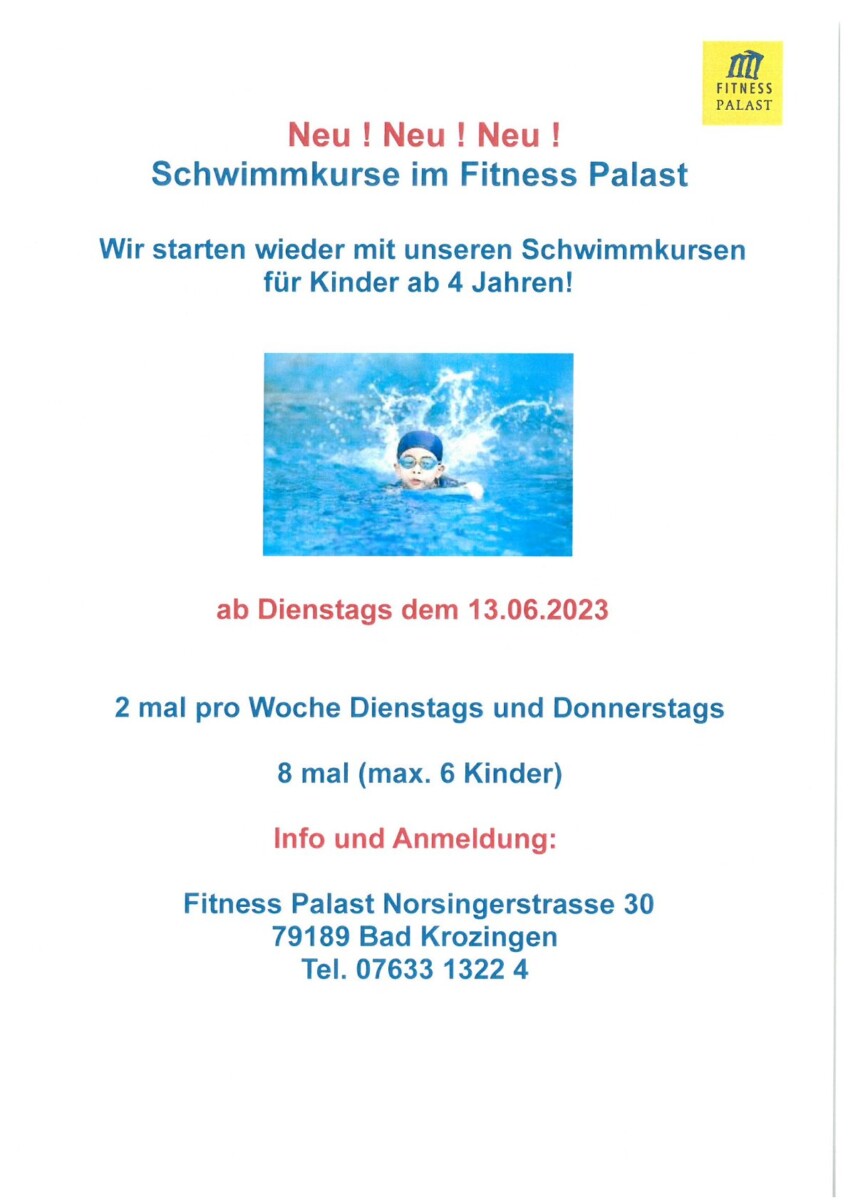 FITNESS PALAST

Neu ! Neu ! Neu !
Schwimmkurse im Fitness Palast

Wir starten wieder mit unseren Schwimmkursen für Kinder ab 4 Jahren!

ab Dienstags dem 13.06.2023

2 mal pro Woche Dienstags und Donnerstags

8 mal (max. 6 Kinder)

Info und Anmeldung:

Fitness Palast Norsingerstrasse 30
79189 Bad Krozingen
Tel. 07633 1322 4